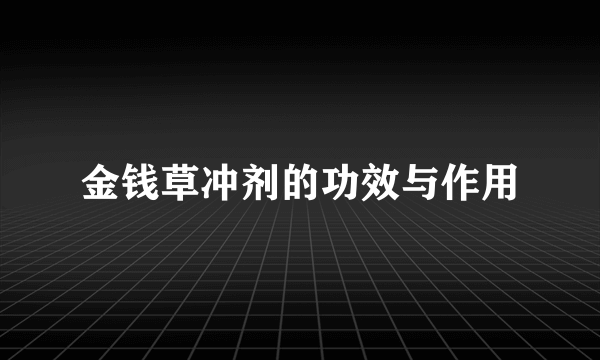 金钱草冲剂的功效与作用